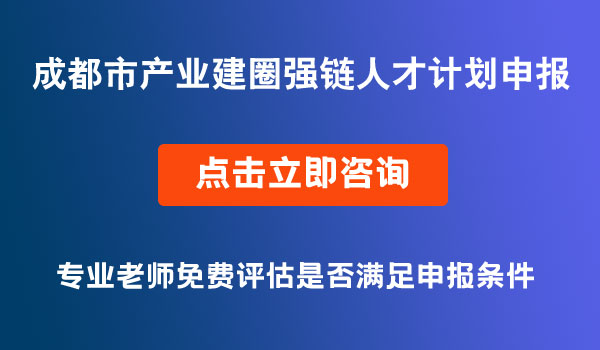 成都市产业建圈强链人才计划申报

点击立即咨询

专业老师免费评估是否满足申报条件